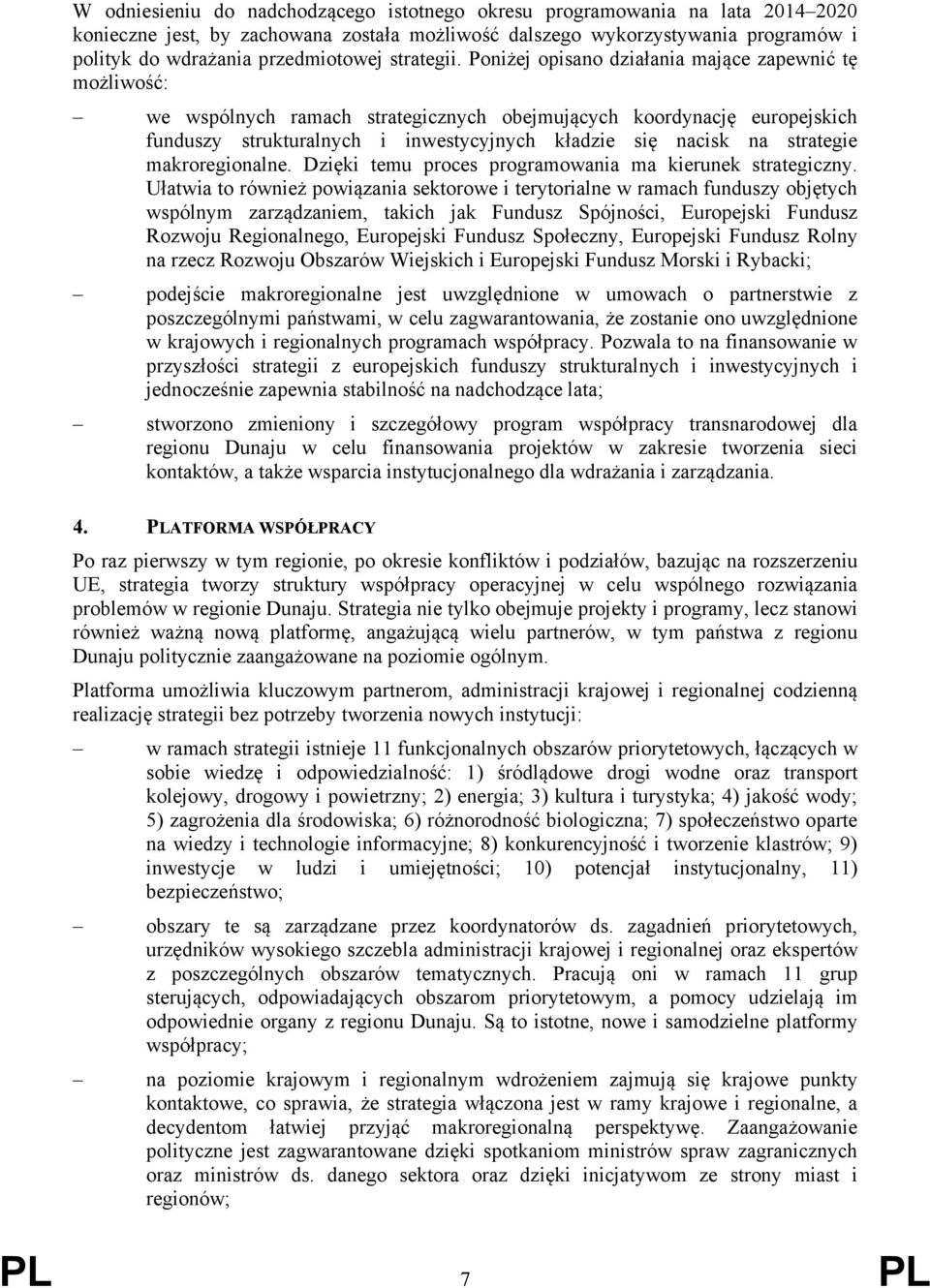 W odniesieniu do nadchodzącego istotnego okresu programowania na lata 2014–2020 konieczne jest, by zachowana została możliwość dalszego wykorzystywania programów i polityk do wdrażania przedmiotowej strategii. Poniżej opisano działania mające zapewnić tę możliwość:

– we wspólnych ramach strategicznych obejmujących koordynację europejskich funduszy strukturalnych i inwestycyjnych kładzie się nacisk na strategie makroregionalne. Dzięki temu proces programowania ma kierunek strategiczny. Ułatwia to również powiązania sektorowe i terytorialne w ramach funduszy objętych wspólnym zarządzaniem, takich jak Fundusz Spójności, Europejski Fundusz Rozwoju Regionalnego, Europejski Fundusz Społeczny, Europejski Fundusz Rolny na rzecz Rozwoju Obszarów Wiejskich i Europejski Fundusz Morski i Rybacki;

– podejście makroregionalne jest uwzględnione w umowach o partnerstwie z poszczególnymi państwami, w celu zagwarantowania, że zostanie ono uwzględnione w krajowych i regionalnych programach współpracy. Pozwala to na finansowanie w przyszłości strategii z europejskich funduszy strukturalnych i inwestycyjnych i jednocześnie zapewnia stabilność na nadchodzące lata;

– stworzono zmieniony i szczegółowy program współpracy transnarodowej dla regionu Dunaju w celu finansowania projektów w zakresie tworzenia sieci kontaktów, a także wsparcia instytucjonalnego dla wdrażania i zarządzania.

4. PLATFORMA WSPÓŁPRACY

Po raz pierwszy w tym regionie, po okresie konfliktów i podziałów, bazując na rozszerzeniu UE, strategia tworzy struktury współpracy operacyjnej w celu wspólnego rozwiązania problemów w regionie Dunaju. Strategia nie tylko obejmuje projekty i programy, lecz stanowi również ważną nową platformę, angażującą wielu partnerów, w tym państwa z regionu Dunaju politycznie zaangażowane na poziomie ogólnym.

Platforma umożliwia kluczowym partnerom, administracji krajowej i regionalnej codzienną realizację strategii bez potrzeby tworzenia nowych instytucji:

– w ramach strategii istnieje 11 funkcjonalnych obszarów priorytetowych, łączących w sobie wiedzę i odpowiedzialność: 1) śródlądowe drogi wodne oraz transport kolejowy, drogowy i powietrzny; 2) energia; 3) kultura i turystyka; 4) jakość wody; 5) zagrożenia dla środowiska; 6) różnorodność biologiczna; 7) społeczeństwo oparte na wiedzy i technologie informacyjne; 8) konkurencyjność i tworzenie klastrów; 9) inwestycje w ludzi i umiejętności; 10) potencjał instytucjonalny, 11) bezpieczeństwo;

– obszary te są zarządzane przez koordynatorów ds. zagadnień priorytetowych, urzędników wysokiego szczebla administracji krajowej i regionalnej oraz ekspertów z poszczególnych obszarów tematycznych. Pracują oni w ramach 11 grup sterujących, odpowiadających obszarom priorytetowym, a pomocy udzielają im odpowiednie organy z regionu Dunaju. Są to istotne, nowe i samodzielne platformy współpracy;

– na poziomie krajowym i regionalnym wdrożeniem zajmują się krajowe punkty kontaktowe, co sprawia, że strategia włączona jest w ramy krajowe i regionalne, a decydentom łatwiej przyjąć makroregionalną perspektywę. Zaangażowanie polityczne jest zagwarantowane dzięki spotkaniom ministrów spraw zagranicznych oraz ministrów ds. danego sektora oraz dzięki inicjatywom ze strony miast i regionów;

PL 7 PL